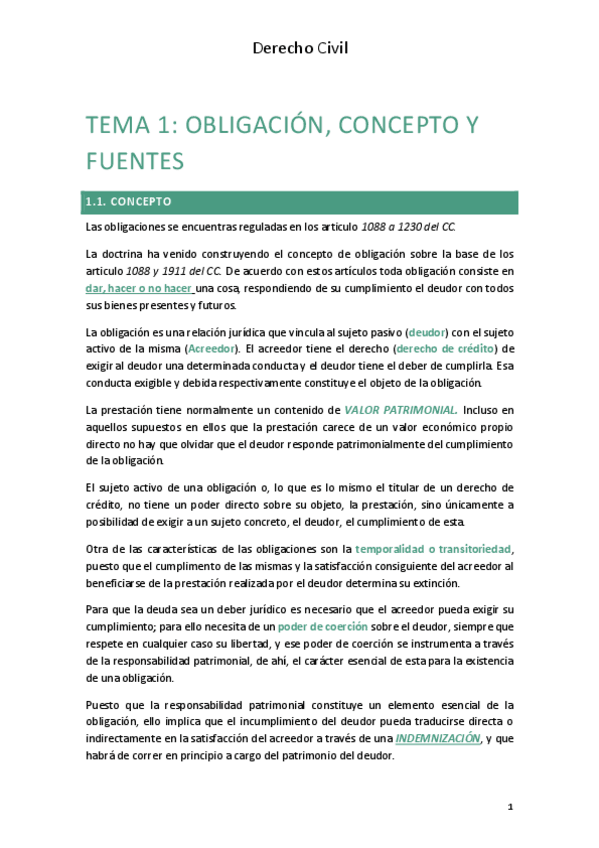 Derecho Civil

TEMA 1: OBLIGACIÓN, CONCEPTO Y FUENTES

1.1. CONCEPTO

Las obligaciones se encuentras reguladas en los artículo 1088 a 1230 del CC.

La doctrina ha venido construyendo el concepto de obligación sobre la base de los artículo 1088 y 1911 del CC. De acuerdo con estos artículos toda obligación consiste en dar, hacer o no hacer una cosa, respondiendo de su cumplimiento el deudor con todos sus bienes presentes y futuros.

La obligación es una relación jurídica que vincula al sujeto pasivo (deudor) con el sujeto activo de la misma (Acreedor). El acreedor tiene el derecho (derecho de crédito) de exigir al deudor una determinada conducta y el deudor tiene el deber de cumplirla. Esa conducta exigible y debida respectivamente constituye el objeto de la obligación.

La prestación tiene normalmente un contenido de VALOR PATRIMONIAL. Incluso en aquellos supuestos en ellos que la prestación carece de un valor económico propio directo no hay que olvidar que el deudor responde patrimonialmente del cumplimiento de la obligación.

El sujeto activo de una obligación o, lo que es lo mismo el titular de un derecho de crédito, no tiene un poder directo sobre su objeto, la prestación, sino únicamente a posibilidad de exigir a un sujeto concreto, el deudor, el cumplimiento de esta.

Otra de las características de las obligaciones son la temporalidad o transitoriedad, puesto que el cumplimento de las mismas y la satisfacción consiguiente del acreedor al beneficiarse de la prestación realizada por el deudor determina su extinción.

Para que la deuda sea un deber jurídico es necesario que el acreedor pueda exigir su cumplimiento; para ello necesita de un poder de coerción sobre el deudor, siempre que respete en cualquier caso su libertad, y ese poder de coerción se instrumenta a través de la responsabilidad patrimonial, de ahí, el carácter esencial de esta para la existencia de una obligación.

Puesto que la responsabilidad patrimonial constituye un elemento esencial de la obligación, ello implica que el incumplimiento del deudor pueda traducirse directa o indirectamente en la satisfacción del acreedor a través de una INDEMNIZACIÓN, y que habrá de correr en principio a cargo del patrimonio del deudor.

1